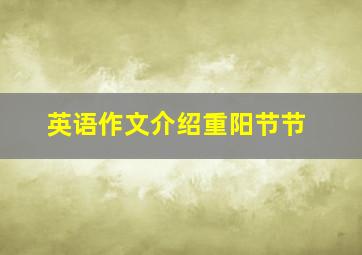 英语作文介绍重阳节节